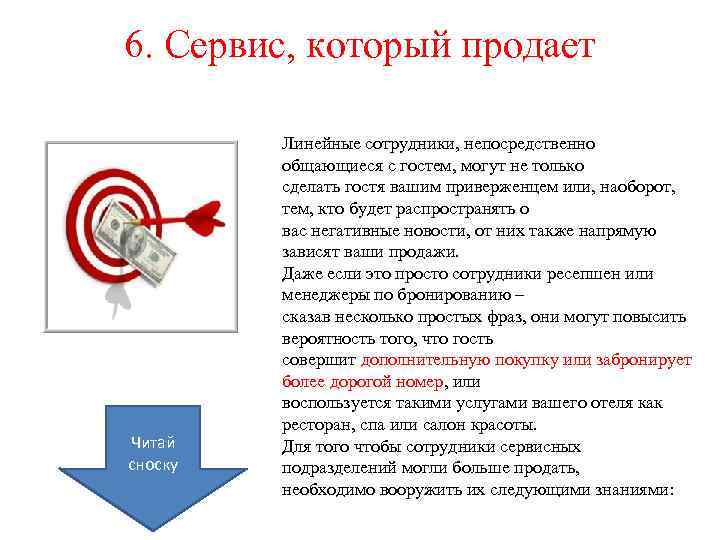 6. Сервис, который продает

Линейные сотрудники, непосредственно общающиеся с гостем, могут не только сделать гостя вашим приверженцем или, наоборот, тем, кто будет распространять о вас негативные новости, от них также напрямую зависят ваши продажи.
Даже если это просто сотрудники ресепшен или менеджеры по бронированию – сказав несколько простых фраз, они могут повысить вероятность того, что гость совершит дополнительную покупку или забронирует более дорогой номер, или воспользуется такими услугами вашего отеля как ресторан, спа или салон красоты.
Для того чтобы сотрудники сервисных подразделений могли больше продать, необходимо вооружить их следующими знаниями:

Читай сноску